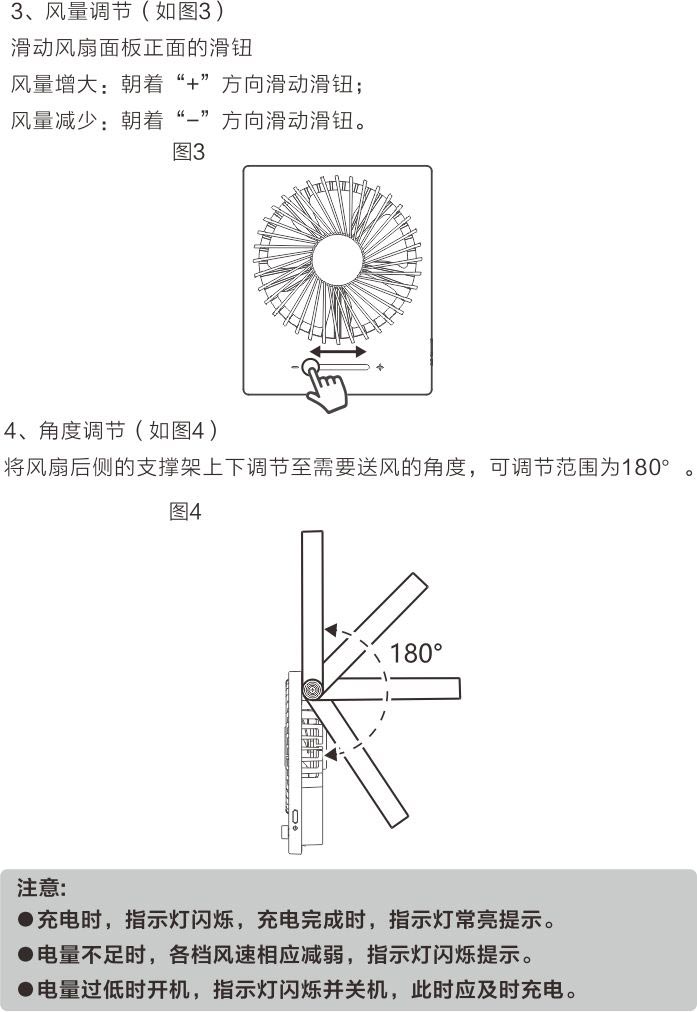 3、风量调节（如图3）

滑动风扇面板正面的滑钮

风量增大：朝着“+”方向滑动滑钮；

风量减少：朝着“−”方向滑动滑钮。

图3

− +

4、角度调节（如图4）

将风扇后侧的支撑架上下调节至需要送风的角度，可调节范围为180°。

图4

180°

注意:

●充电时，指示灯闪烁，充电完成时，指示灯常亮提示。

●电量不足时，各档风速相应减弱，指示灯闪烁提示。

●电量过低时开机，指示灯闪烁并关机，此时应及时充电。